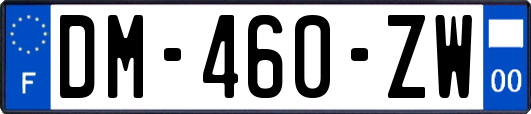 F
DM-460-ZW
00